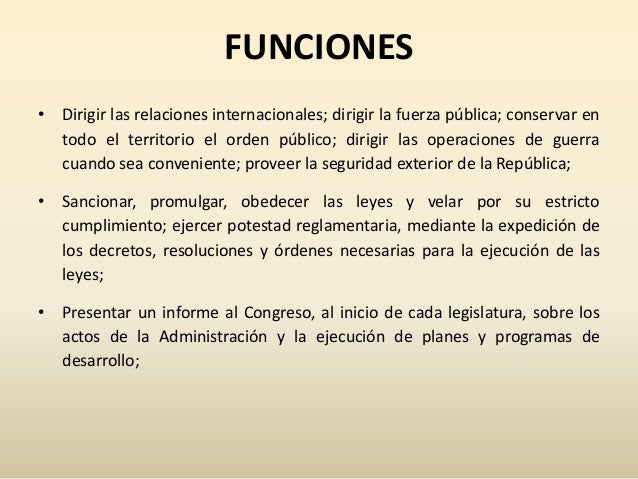 FUNCIONES

• Dirigir las relaciones internacionales; dirigir la fuerza pública; conservar en todo el territorio el orden público; dirigir las operaciones de guerra cuando sea conveniente; proveer la seguridad exterior de la República;

• Sancionar, promulgar, obedecer las leyes y velar por su estricto cumplimiento; ejercer potestad reglamentaria, mediante la expedición de los decretos, resoluciones y órdenes necesarias para la ejecución de las leyes;

• Presentar un informe al Congreso, al inicio de cada legislatura, sobre los actos de la Administración y la ejecución de planes y programas de desarrollo;